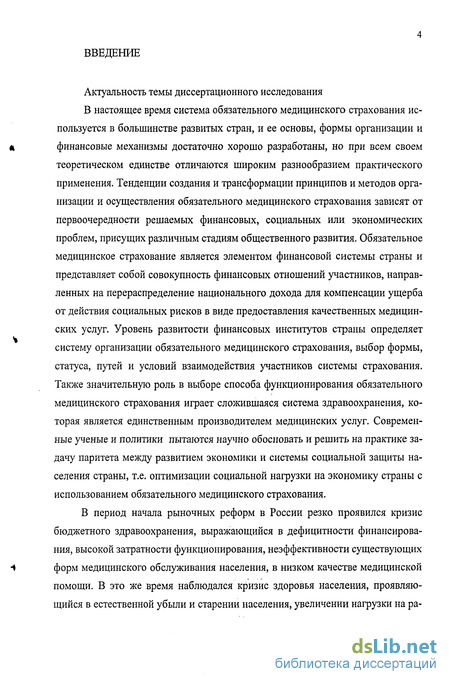 4

ВВЕДЕНИЕ

Актуальность темы диссертационного исследования

В настоящее время система обязательного медицинского страхования используется в большинстве развитых стран, и ее основы, формы организации и финансовые механизмы достаточно хорошо разработаны, но при всем своем теоретическом единстве отличаются широким разнообразием практического применения. Тенденции создания и трансформации принципов и методов организации и осуществления обязательного медицинского страхования зависят от первоочередности решаемых финансовых, социальных или экономических проблем, присущих различным стадиям общественного развития. Обязательное медицинское страхование является элементом финансовой системы страны и представляет собой совокупность финансовых отношений участников, направленных на перераспределение национального дохода для компенсации ущерба от действия социальных рисков в виде предоставления качественных медицинских услуг. Уровень развитости финансовых институтов страны определяет систему организации обязательного медицинского страхования, выбор формы, статуса, путей и условий взаимодействия участников системы страхования. Также значительную роль в выборе способа функционирования обязательного медицинского страхования играет сложившаяся система здравоохранения, которая является единственным производителем медицинских услуг. Современные ученые и политики пытаются научно обосновать и решить на практике задачу паритета между развитием экономики и системы социальной защиты населения страны, т.е. оптимизации социальной нагрузки на экономику страны с использованием обязательного медицинского страхования.

В период начала рыночных реформ в России резко проявился кризис бюджетного здравоохранения, выражающийся в дефицитности финансирования, высокой затратности функционирования, неэффективности существующих форм медицинского обслуживания населения, в низком качестве медицинской помощи. В это же время наблюдался кризис здоровья населения, проявляющийся в естественной убыли и старении населения, увеличении нагрузки на ра-

dsLib.net
библиотека диссертаций